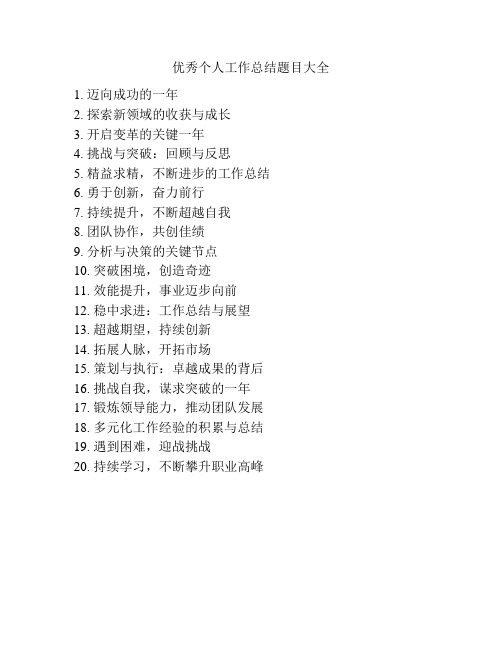 优秀个人工作总结题目大全

1. 迈向成功的一年
2. 探索新领域的收获与成长
3. 开启变革的关键一年
4. 挑战与突破：回顾与反思
5. 精益求精，不断进步的工作总结
6. 勇于创新，奋力前行
7. 持续提升，不断超越自我
8. 团队协作，共创佳绩
9. 分析与决策的关键节点
10. 突破困境，创造奇迹
11. 效能提升，事业迈步向前
12. 稳中求进：工作总结与展望
13. 超越期望，持续创新
14. 拓展人脉，开拓市场
15. 策划与执行：卓越成果的背后
16. 挑战自我，谋求突破的一年
17. 锻炼领导能力，推动团队发展
18. 多元化工作经验的积累与总结
19. 遇到困难，迎战挑战
20. 持续学习，不断攀升职业高峰